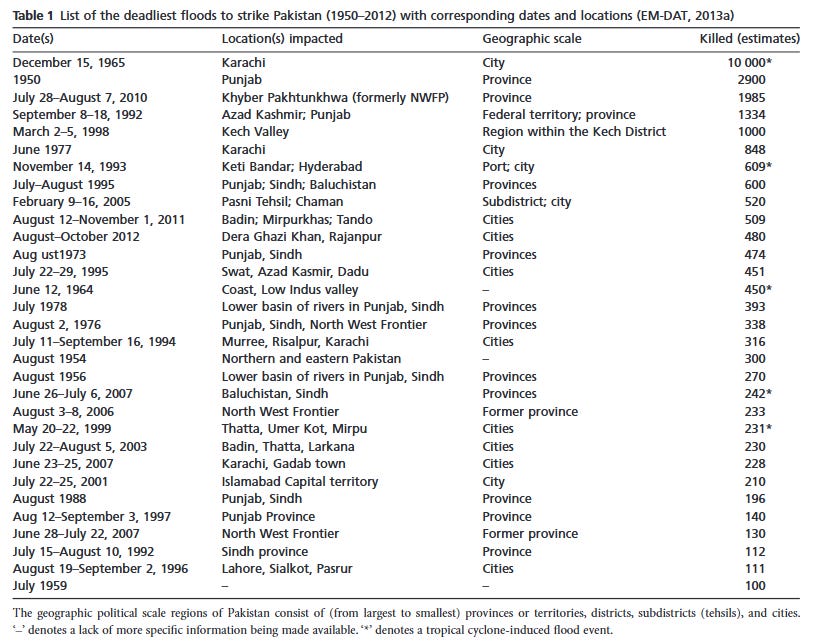 **Table 1** List of the deadliest floods to strike Pakistan (1950–2012) with corresponding dates and locations (EM-DAT, 2013a)

| Date(s) | Location(s) impacted | Geographic scale | Killed (estimates) |
|---|---|---|---|
| December 15, 1965 | Karachi | City | 10 000* |
| 1950 | Punjab | Province | 2900 |
| July 28–August 7, 2010 | Khyber Pakhtunkhwa (formerly NWFP) | Province | 1985 |
| September 8–18, 1992 | Azad Kashmir; Punjab | Federal territory; province | 1334 |
| March 2–5, 1998 | Kech Valley | Region within the Kech District | 1000 |
| June 1977 | Karachi | City | 848 |
| November 14, 1993 | Keti Bandar; Hyderabad | Port; city | 609* |
| July–August 1995 | Punjab; Sindh; Baluchistan | Provinces | 600 |
| February 9–16, 2005 | Pasni Tehsil; Chaman | Subdistrict; city | 520 |
| August 12–November 1, 2011 | Badin; Mirpurkhas; Tando | Cities | 509 |
| August–October 2012 | Dera Ghazi Khan, Rajanpur | Cities | 480 |
| Aug ust1973 | Punjab, Sindh | Provinces | 474 |
| July 22–29, 1995 | Swat, Azad Kasmir, Dadu | Cities | 451 |
| June 12, 1964 | Coast, Low Indus valley | – | 450* |
| July 1978 | Lower basin of rivers in Punjab, Sindh | Provinces | 393 |
| August 2, 1976 | Punjab, Sindh, North West Frontier | Provinces | 338 |
| July 11–September 16, 1994 | Murree, Risalpur, Karachi | Cities | 316 |
| August 1954 | Northern and eastern Pakistan | – | 300 |
| August 1956 | Lower basin of rivers in Punjab, Sindh | Provinces | 270 |
| June 26–July 6, 2007 | Baluchistan, Sindh | Provinces | 242* |
| August 3–8, 2006 | North West Frontier | Former province | 233 |
| May 20–22, 1999 | Thatta, Umer Kot, Mirpu | Cities | 231* |
| July 22–August 5, 2003 | Badin, Thatta, Larkana | Cities | 230 |
| June 23–25, 2007 | Karachi, Gadab town | Cities | 228 |
| July 22–25, 2001 | Islamabad Capital territory | City | 210 |
| August 1988 | Punjab, Sindh | Province | 196 |
| Aug 12–September 3, 1997 | Punjab Province | Province | 140 |
| June 28–July 22, 2007 | North West Frontier | Former province | 130 |
| July 15–August 10, 1992 | Sindh province | Province | 112 |
| August 19–September 2, 1996 | Lahore, Sialkot, Pasrur | Cities | 111 |
| July 1959 | – | – | 100 |

The geographic political scale regions of Pakistan consist of (from largest to smallest) provinces or territories, districts, subdistricts (tehsils), and cities. '–' denotes a lack of more specific information being made available. '*' denotes a tropical cyclone-induced flood event.